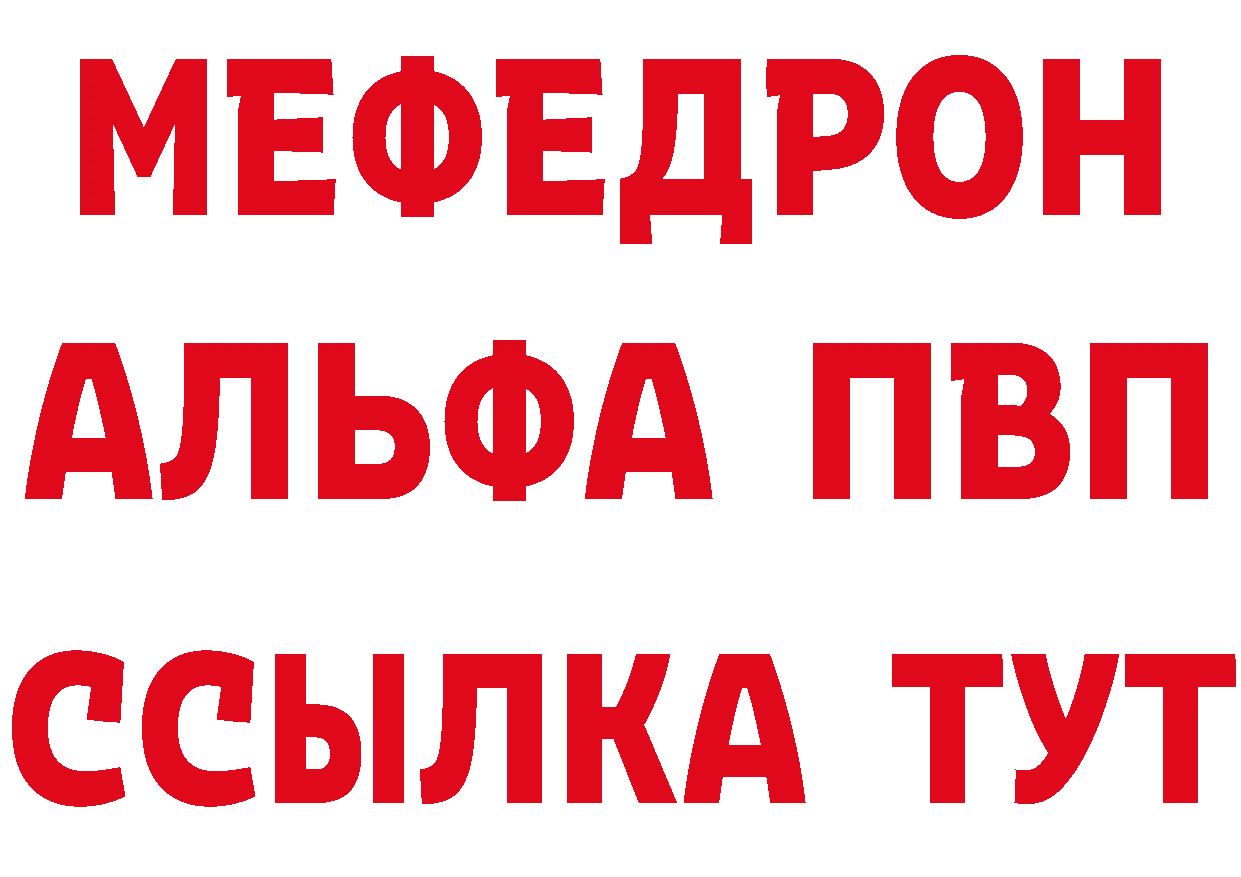 МЕФЕДРОН
АЛЬФА ПВП
ССЫЛКА ТУТ